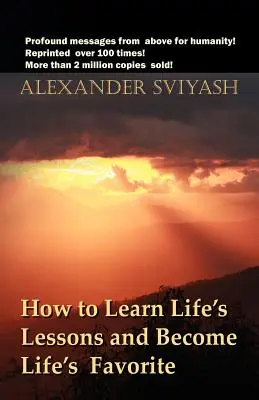 Profound messages from above for humanity!
Reprinted over 100 times!
More than 2 million copies sold!

ALEXANDER SVIYASH

How to Learn Life's Lessons and Become Life's Favorite